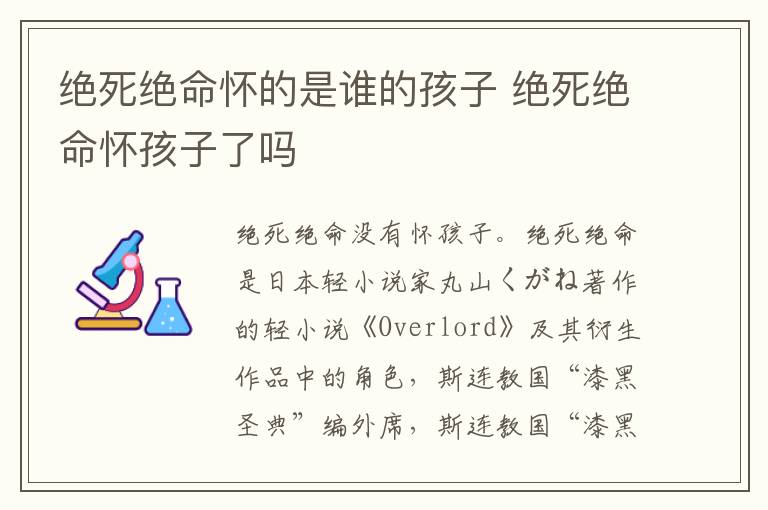 绝死绝命怀的是谁的孩子 绝死绝命怀孩子了吗

绝死绝命没有怀孩子。绝死绝命是日本轻小说家丸山くがね著作的轻小说《Overlord》及其衍生作品中的角色，斯连教国“漆黑圣典”编外席，斯连教国“漆黑